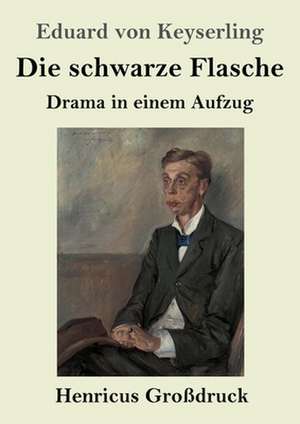 Eduard von Keyserling

Die schwarze Flasche

Drama in einem Aufzug

Henricus Großdruck